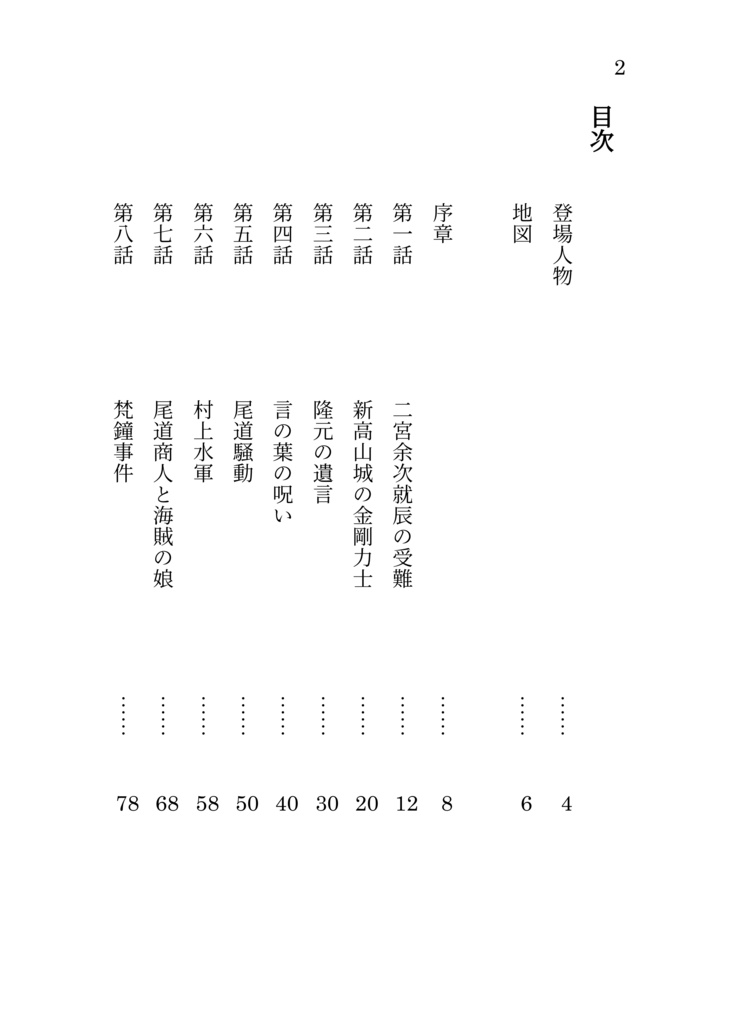 2

目次

登場人物 …… 4
地図 …… 6

序章 …… 8
第一話　二宮余次就辰の受難 …… 12
第二話　新高山城の金剛力士 …… 20
第三話　隆元の遺言 …… 30
第四話　言の葉の呪い …… 40
第五話　尾道騒動 …… 50
第六話　村上水軍 …… 58
第七話　尾道商人と海賊の娘 …… 68
第八話　梵鐘事件 …… 78